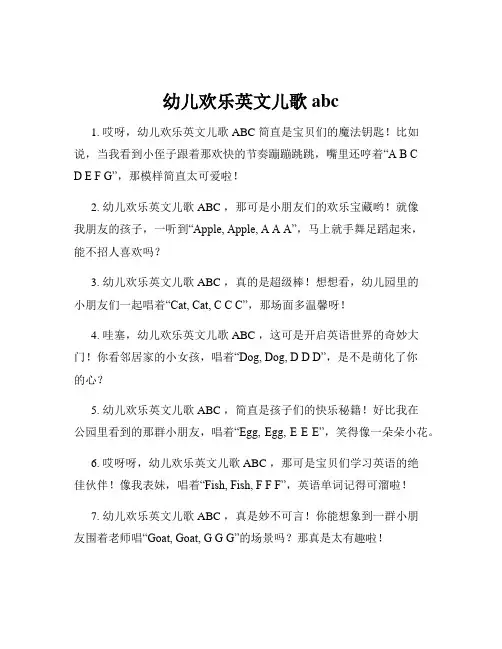 幼儿欢乐英文儿歌 abc

1. 哎呀，幼儿欢乐英文儿歌 ABC 简直是宝贝们的魔法钥匙！比如说，当我看到小侄子跟着那欢快的节奏蹦蹦跳跳，嘴里还哼着“A B C D E F G”，那模样简直太可爱啦！

2. 幼儿欢乐英文儿歌 ABC，那可是小朋友们的欢乐宝藏哟！就像我朋友的孩子，一听到“Apple, Apple, A A A”，马上就手舞足蹈起来，能不招人喜欢吗？

3. 幼儿欢乐英文儿歌 ABC，真的是超级棒！想想看，幼儿园里的小朋友们一起唱着“Cat, Cat, C C C”，那场面多温馨呀！

4. 哇塞，幼儿欢乐英文儿歌 ABC，这可是开启英语世界的奇妙大门！你看邻居家的小女孩，唱着“Dog, Dog, D D D”，是不是萌化了你的心？

5. 幼儿欢乐英文儿歌 ABC，简直是孩子们的快乐秘籍！好比我在公园里看到的那群小朋友，唱着“Egg, Egg, E E E”，笑得像一朵朵小花。

6. 哎呀呀，幼儿欢乐英文儿歌 ABC，那可是宝贝们学习英语的绝佳伙伴！像我表妹，唱着“Fish, Fish, F F F”，英语单词记得可溜啦！

7. 幼儿欢乐英文儿歌 ABC，真是妙不可言！你能想象到一群小朋友围着老师唱“Goat, Goat, G G G”的场景吗？那真是太有趣啦！